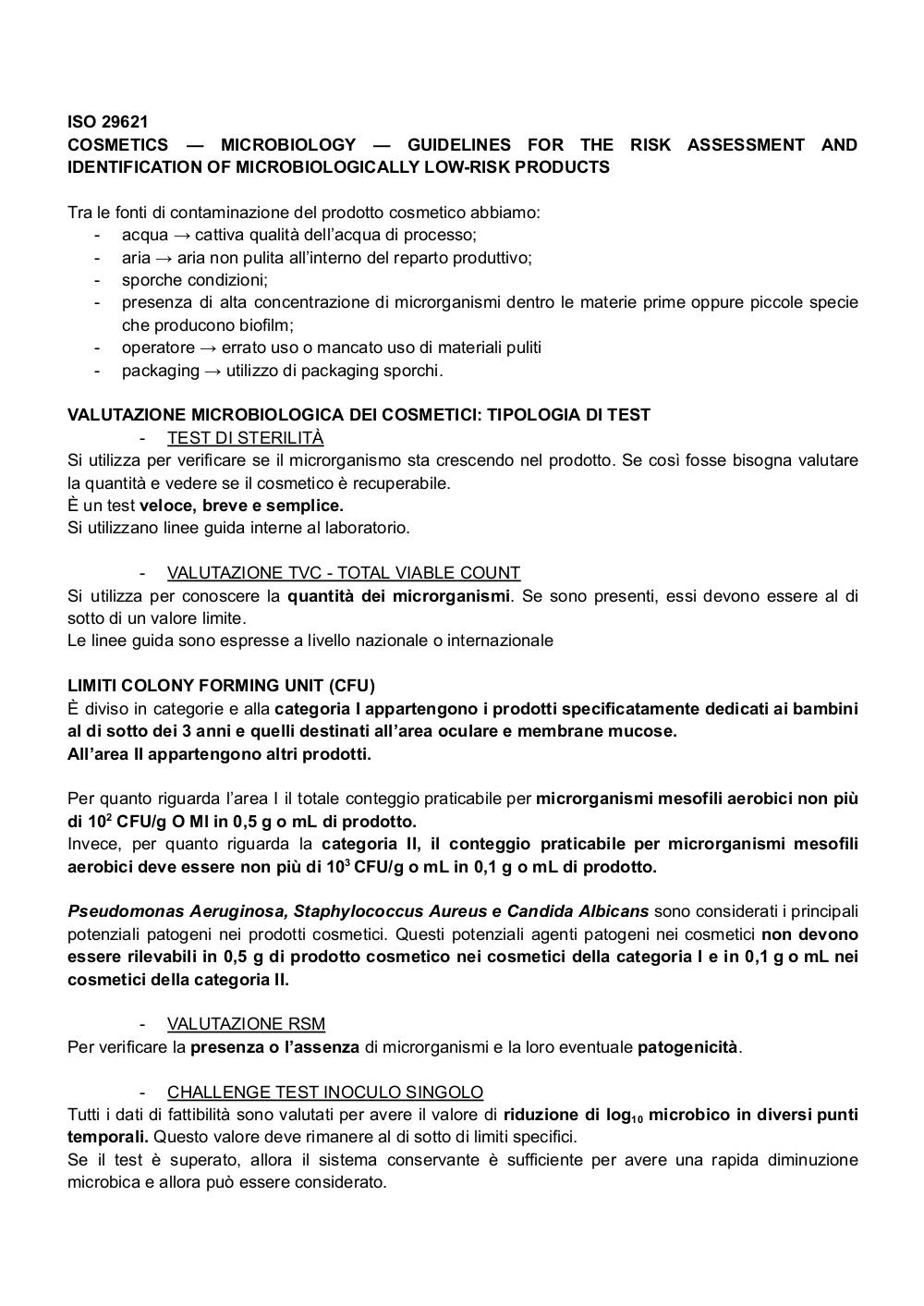 ISO 29621
COSMETICS — MICROBIOLOGY — GUIDELINES FOR THE RISK ASSESSMENT AND IDENTIFICATION OF MICROBIOLOGICALLY LOW-RISK PRODUCTS

Tra le fonti di contaminazione del prodotto cosmetico abbiamo:
- acqua → cattiva qualità dell'acqua di processo;
- aria → aria non pulita all'interno del reparto produttivo;
- sporche condizioni;
- presenza di alta concentrazione di microrganismi dentro le materie prime oppure piccole specie che producono biofilm;
- operatore → errato uso o mancato uso di materiali puliti
- packaging → utilizzo di packaging sporchi.

VALUTAZIONE MICROBIOLOGICA DEI COSMETICI: TIPOLOGIA DI TEST
- TEST DI STERILITÀ
Si utilizza per verificare se il microrganismo sta crescendo nel prodotto. Se così fosse bisogna valutare la quantità e vedere se il cosmetico è recuperabile.
È un test veloce, breve e semplice.
Si utilizzano linee guida interne al laboratorio.

- VALUTAZIONE TVC - TOTAL VIABLE COUNT
Si utilizza per conoscere la quantità dei microrganismi. Se sono presenti, essi devono essere al di sotto di un valore limite.
Le linee guida sono espresse a livello nazionale o internazionale

LIMITI COLONY FORMING UNIT (CFU)
È diviso in categorie e alla categoria I appartengono i prodotti specificatamente dedicati ai bambini al di sotto dei 3 anni e quelli destinati all'area oculare e membrane mucose.
All'area II appartengono altri prodotti.

Per quanto riguarda l'area I il totale conteggio praticabile per microrganismi mesofili aerobici non più di $10^2$ CFU/g O Ml in 0,5 g o mL di prodotto.
Invece, per quanto riguarda la categoria II, il conteggio praticabile per microrganismi mesofili aerobici deve essere non più di $10^3$ CFU/g o mL in 0,1 g o mL di prodotto.

Pseudomonas Aeruginosa, Staphylococcus Aureus e Candida Albicans sono considerati i principali potenziali patogeni nei prodotti cosmetici. Questi potenziali agenti patogeni nei cosmetici non devono essere rilevabili in 0,5 g di prodotto cosmetico nei cosmetici della categoria I e in 0,1 g o mL nei cosmetici della categoria II.

- VALUTAZIONE RSM
Per verificare la presenza o l'assenza di microrganismi e la loro eventuale patogenicità.

- CHALLENGE TEST INOCULO SINGOLO
Tutti i dati di fattibilità sono valutati per avere il valore di riduzione di $log_{10}$ microbico in diversi punti temporali. Questo valore deve rimanere al di sotto di limiti specifici.
Se il test è superato, allora il sistema conservante è sufficiente per avere una rapida diminuzione microbica e allora può essere considerato.